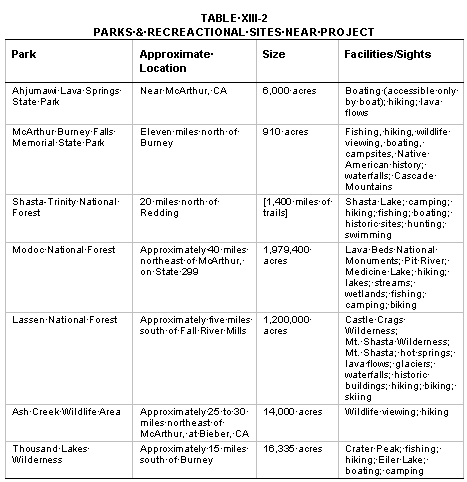 TABLE XIII-2
PARKS & RECREACTIONAL SITES NEAR PROJECT

| Park | Approximate Location | Size | Facilities/Sights |
|---|---|---|---|
| Ahjumawi Lava Springs State Park | Near McArthur, CA | 6,000 acres | Boating (accessible only by boat); hiking; lava flows |
| McArthur Burney Falls Memorial State Park | Eleven miles north of Burney | 910 acres | Fishing, hiking, wildlife viewing, boating, campsites, Native American history; waterfalls; Cascade Mountains |
| Shasta-Trinity National Forest | 20 miles north of Redding | [1,400 miles of trails] | Shasta Lake; camping; hiking; fishing; boating; historic sites; hunting; swimming |
| Modoc National Forest | Approximately 40 miles northeast of McArthur, on State 299 | 1,979,400 acres | Lava Beds National Monuments; Pit River; Medicine Lake; hiking; lakes; streams; wetlands; fishing; camping; biking |
| Lassen National Forest | Approximately five miles south of Fall River Mills | 1,200,000 acres | Castle Crags Wilderness; Mt. Shasta Wilderness; Mt. Shasta; hot springs; lava flows; glaciers; waterfalls; historic buildings; hiking; biking; skiing |
| Ash Creek Wildlife Area | Approximately 25 to 30 miles northeast of McArthur, at Bieber, CA | 14,000 acres | Wildlife viewing; hiking |
| Thousand Lakes Wilderness | Approximately 15 miles south of Burney | 16,335 acres | Crater Peak; fishing; hiking; Eiler Lake; boating; camping |